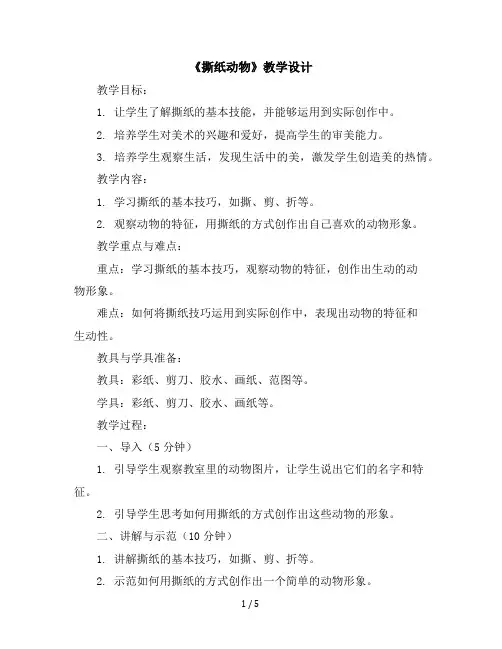 《撕纸动物》教学设计

教学目标：

1. 让学生了解撕纸的基本技能，并能够运用到实际创作中。

2. 培养学生对美术的兴趣和爱好，提高学生的审美能力。

3. 培养学生观察生活，发现生活中的美，激发学生创造美的热情。

教学内容：

1. 学习撕纸的基本技巧，如撕、剪、折等。

2. 观察动物的特征，用撕纸的方式创作出自己喜欢的动物形象。

教学重点与难点：

重点：学习撕纸的基本技巧，观察动物的特征，创作出生动的动物形象。

难点：如何将撕纸技巧运用到实际创作中，表现出动物的特征和生动性。

教具与学具准备：

教具：彩纸、剪刀、胶水、画纸、范图等。

学具：彩纸、剪刀、胶水、画纸等。

教学过程：

一、导入（5 分钟）

1. 引导学生观察教室里的动物图片，让学生说出它们的名字和特征。

2. 引导学生思考如何用撕纸的方式创作出这些动物的形象。

二、讲解与示范（10 分钟）

1. 讲解撕纸的基本技巧，如撕、剪、折等。

2. 示范如何用撕纸的方式创作出一个简单的动物形象。

1 / 5